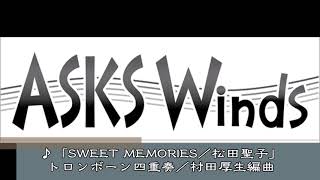 ASKS Winds

♪ 「SWEET MEMORIES／松田聖子」
トロンボーン四重奏／村田厚生編曲